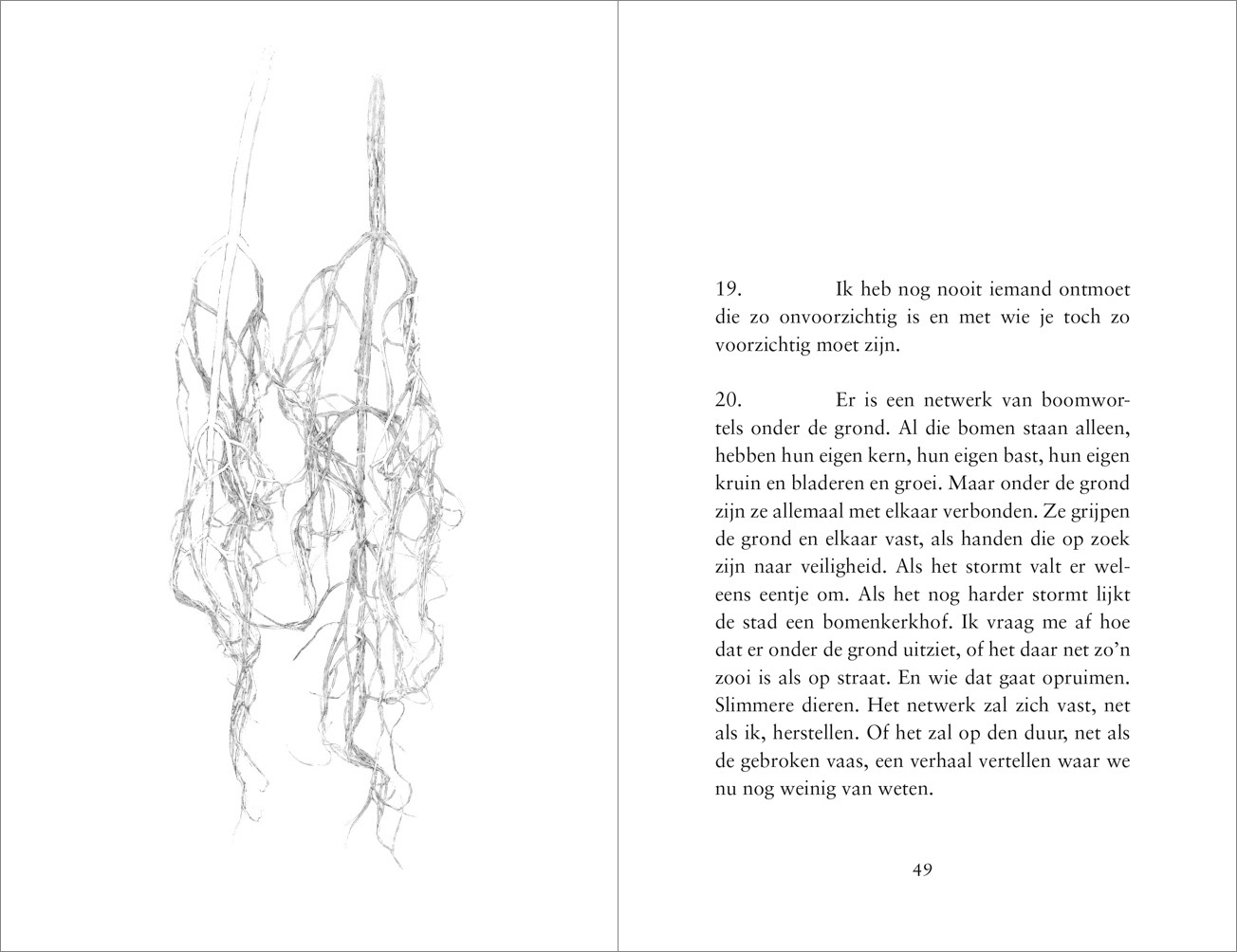 19. Ik heb nog nooit iemand ontmoet die zo onvoorzichtig is en met wie je toch zo voorzichtig moet zijn.

20. Er is een netwerk van boomwortels onder de grond. Al die bomen staan alleen, hebben hun eigen kern, hun eigen bast, hun eigen kruin en bladeren en groei. Maar onder de grond zijn ze allemaal met elkaar verbonden. Ze grijpen de grond en elkaar vast, als handen die op zoek zijn naar veiligheid. Als het stormt valt er weleens eentje om. Als het nog harder stormt lijkt de stad een bomenkerkhof. Ik vraag me af hoe dat er onder de grond uitziet, of het daar net zo'n zooi is als op straat. En wie dat gaat opruimen. Slimmere dieren. Het netwerk zal zich vast, net als ik, herstellen. Of het zal op den duur, net als de gebroken vaas, een verhaal vertellen waar we nu nog weinig van weten.

49